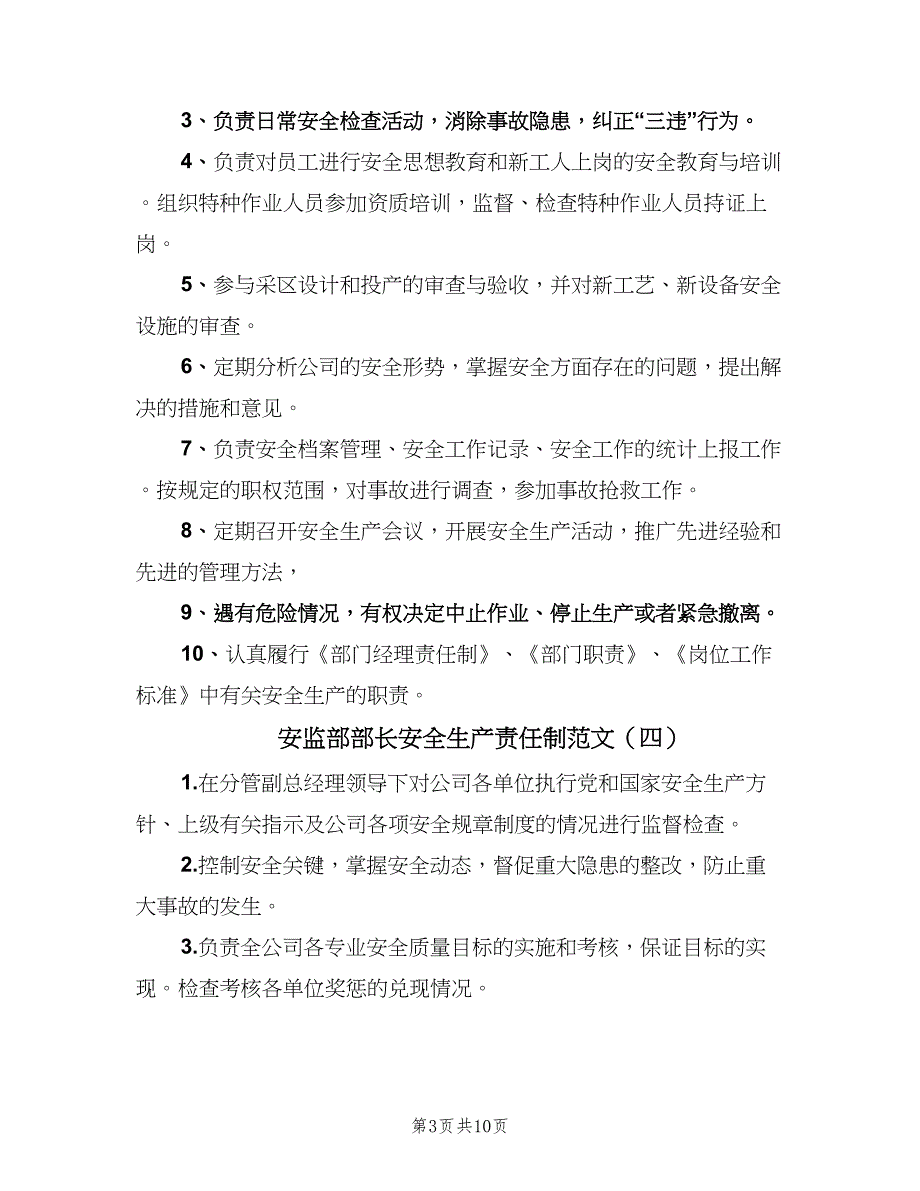 3、负责日常安全检查活动，消除事故隐患，纠正“三违”行为。

4、负责对员工进行安全思想教育和新工人上岗的安全教育与培训。组织特种作业人员参加资质培训，监督、检查特种作业人员持证上岗。

5、参与采区设计和投产的审查与验收，并对新工艺、新设备安全设施的审查。

6、定期分析公司的安全形势，掌握安全方面存在的问题，提出解决的措施和意见。

7、负责安全档案管理、安全工作记录、安全工作的统计上报工作。按规定的职权范围，对事故进行调查，参加事故抢救工作。

8、定期召开安全生产会议，开展安全生产活动，推广先进经验和先进的管理方法，

9、遇有危险情况，有权决定中止作业、停止生产或者紧急撤离。

10、认真履行《部门经理责任制》、《部门职责》、《岗位工作标准》中有关安全生产的职责。

安监部部长安全生产责任制范文（四）

1.在分管副总经理领导下对公司各单位执行党和国家安全生产方针、上级有关指示及公司各项安全规章制度的情况进行监督检查。

2.控制安全关键，掌握安全动态，督促重大隐患的整改，防止重大事故的发生。

3.负责全公司各专业安全质量目标的实施和考核，保证目标的实现。检查考核各单位奖惩的兑现情况。

第3页 共10页